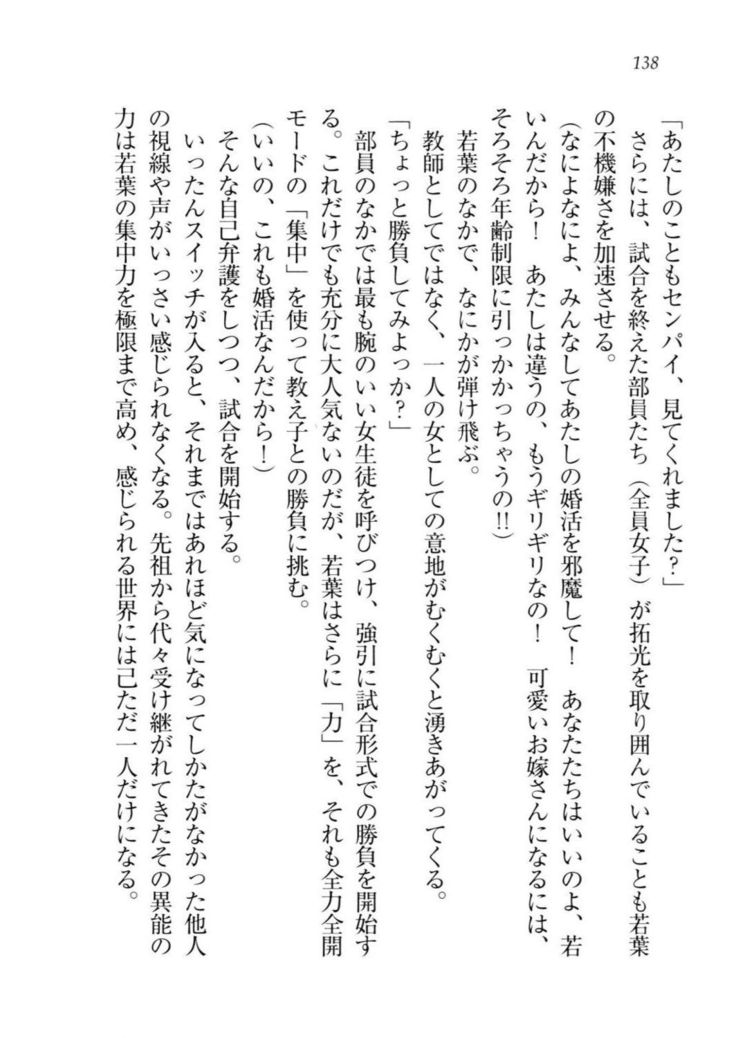 138

「あたしのこともセンパイ、見てくれました？」

さらには、試合を終えた部員たち（全員女子）が拓光を取り囲んでいることも若葉の不機嫌さを加速させる。

（なによなによ、みんなしてあたしの婚活を邪魔して！　あなたたちはいいのよ、若いんだから！　あたしは違うの、もうギリギリなの！　可愛いお嫁さんになるには、そろそろ年齢制限に引っかかっちゃうの!!）

若葉のなかで、なにかが弾け飛ぶ。

教師としてではなく、一人の女としての意地がむくむくと湧きあがってくる。

「ちょっと勝負してみよっか？」

部員のなかでは最も腕のいい女生徒を呼びつけ、強引に試合形式での勝負を開始する。これだけでも充分に大人気ないのだが、若葉はさらに「力」を、それも全力全開モードの「集中」を使って教え子との勝負に挑む。

（いいの、これも婚活なんだから！）

そんな自己弁護をしつつ、試合を開始する。

いったんスイッチが入ると、それまではあれほど気になってしかたがなかった他人の視線や声がいっさい感じられなくなる。先祖から代々受け継がれてきたその異能の力は若葉の集中力を極限まで高め、感じられる世界には己ただ一人だけになる。